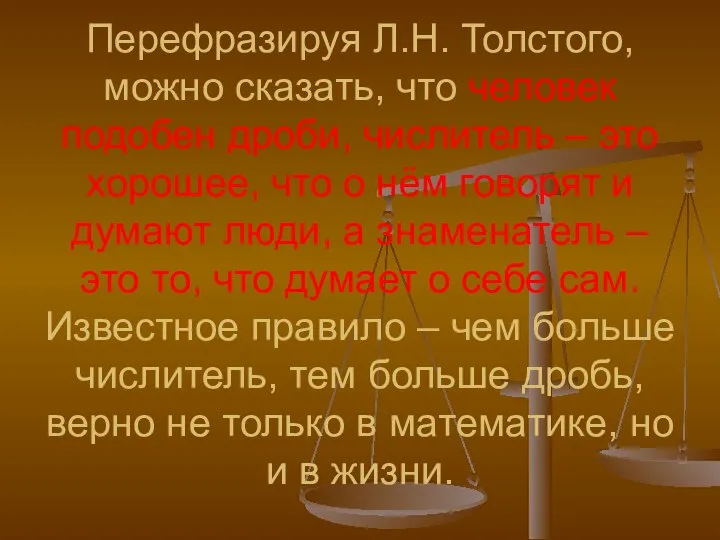 Перефразируя Л.Н. Толстого, можно сказать, что человек подобен дроби, числитель – это хорошее, что о нём говорят и думают люди, а знаменатель – это то, что думает о себе сам. Известное правило – чем больше числитель, тем больше дробь, верно не только в математике, но и в жизни.